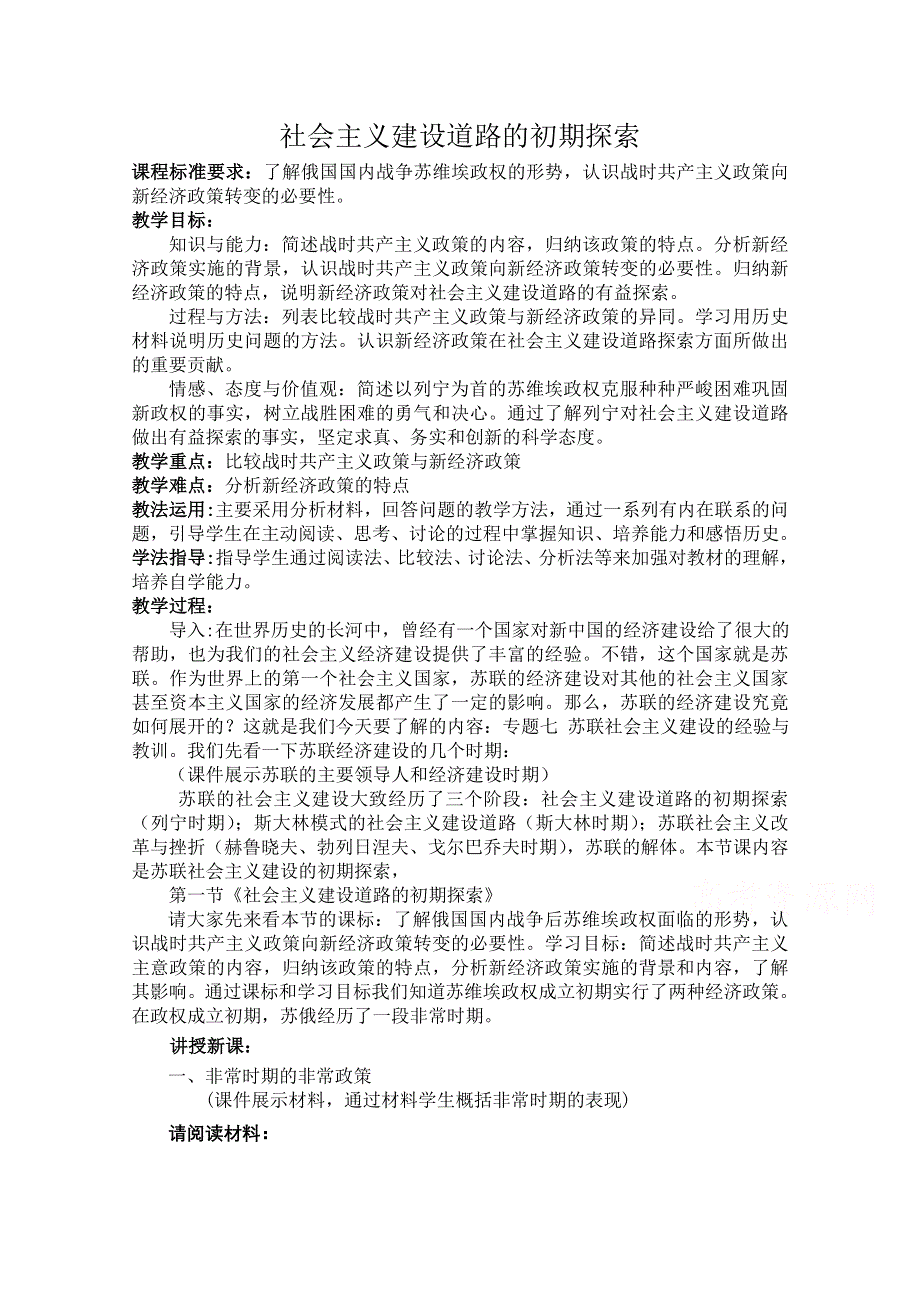 社会主义建设道路的初期探索

课程标准要求：了解俄国国内战争苏维埃政权的形势，认识战时共产主义政策向新经济政策转变的必要性。

教学目标：

知识与能力：简述战时共产主义政策的内容，归纳该政策的特点。分析新经济政策实施的背景，认识战时共产主义政策向新经济政策转变的必要性。归纳新经济政策的特点，说明新经济政策对社会主义建设道路的有益探索。

过程与方法：列表比较战时共产主义政策与新经济政策的异同。学习用历史材料说明历史问题的方法。认识新经济政策在社会主义建设道路探索方面所做出的重要贡献。

情感、态度与价值观：简述以列宁为首的苏维埃政权克服种种严峻困难巩固新政权的事实，树立战胜困难的勇气和决心。通过了解列宁对社会主义建设道路做出有益探索的事实，坚定求真、务实和创新的科学态度。

教学重点：比较战时共产主义政策与新经济政策

教学难点：分析新经济政策的特点

教法运用：主要采用分析材料，回答问题的教学方法，通过一系列有内在联系的问题，引导学生在主动阅读、思考、讨论的过程中掌握知识、培养能力和感悟历史。

学法指导：指导学生通过阅读法、比较法、讨论法、分析法等来加强对教材的理解，培养自学能力。

教学过程：

导入：在世界历史的长河中，曾经有一个国家对新中国的经济建设给了很大的帮助，也为我们的社会主义经济建设提供了丰富的经验。不错，这个国家就是苏联。作为世界上的第一个社会主义国家，苏联的经济建设对其他的社会主义国家甚至资本主义国家的经济发展都产生了一定的影响。那么，苏联的经济建设究竟如何展开的？这就是我们今天要了解的内容：专题七 苏联社会主义建设的经验与教训。我们先看一下苏联经济建设的几个时期：

（课件展示苏联的主要领导人和经济建设时期）

苏联的社会主义建设大致经历了三个阶段：社会主义建设道路的初期探索（列宁时期）；斯大林模式的社会主义建设道路（斯大林时期）；苏联社会主义改革与挫折（赫鲁晓夫、勃列日涅夫、戈尔巴乔夫时期），苏联的解体。本节课内容是苏联社会主义建设的初期探索，

第一节《社会主义建设道路的初期探索》

请大家先来看本节的课标：了解俄国国内战争后苏维埃政权面临的形势，认识战时共产主义政策向新经济政策转变的必要性。学习目标：简述战时共产主义主意政策的内容，归纳该政策的特点，分析新经济政策实施的背景和内容，了解其影响。通过课标和学习目标我们知道苏维埃政权成立初期实行了两种经济政策。在政权成立初期，苏俄经历了一段非常时期。

讲授新课：

一、非常时期的非常政策

（课件展示材料，通过材料学生概括非常时期的表现）

请阅读材料：